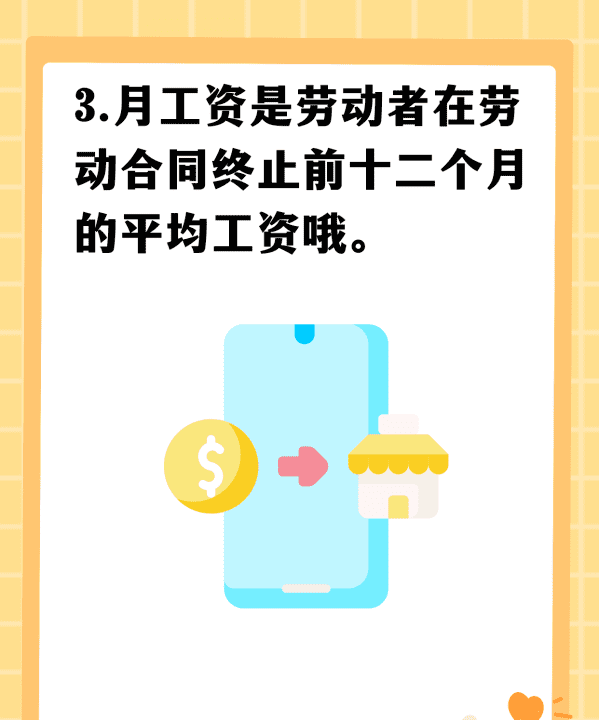 3.月工资是劳动者在劳动合同终止前十二个月的平均工资哦。

$